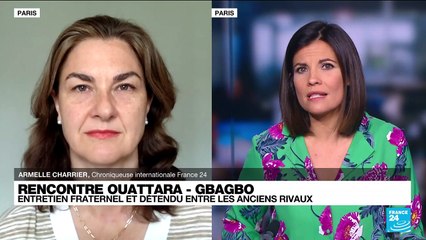 PARIS

PARIS

ARMELLE CHARRIER, Chroniqueuse internationale France 24

RENCONTRE OUATTARA - GBAGBO
ENTRETIEN FRATERNEL ET DÉTENDU ENTRE LES ANCIENS RIVAUX

FRANCE 24